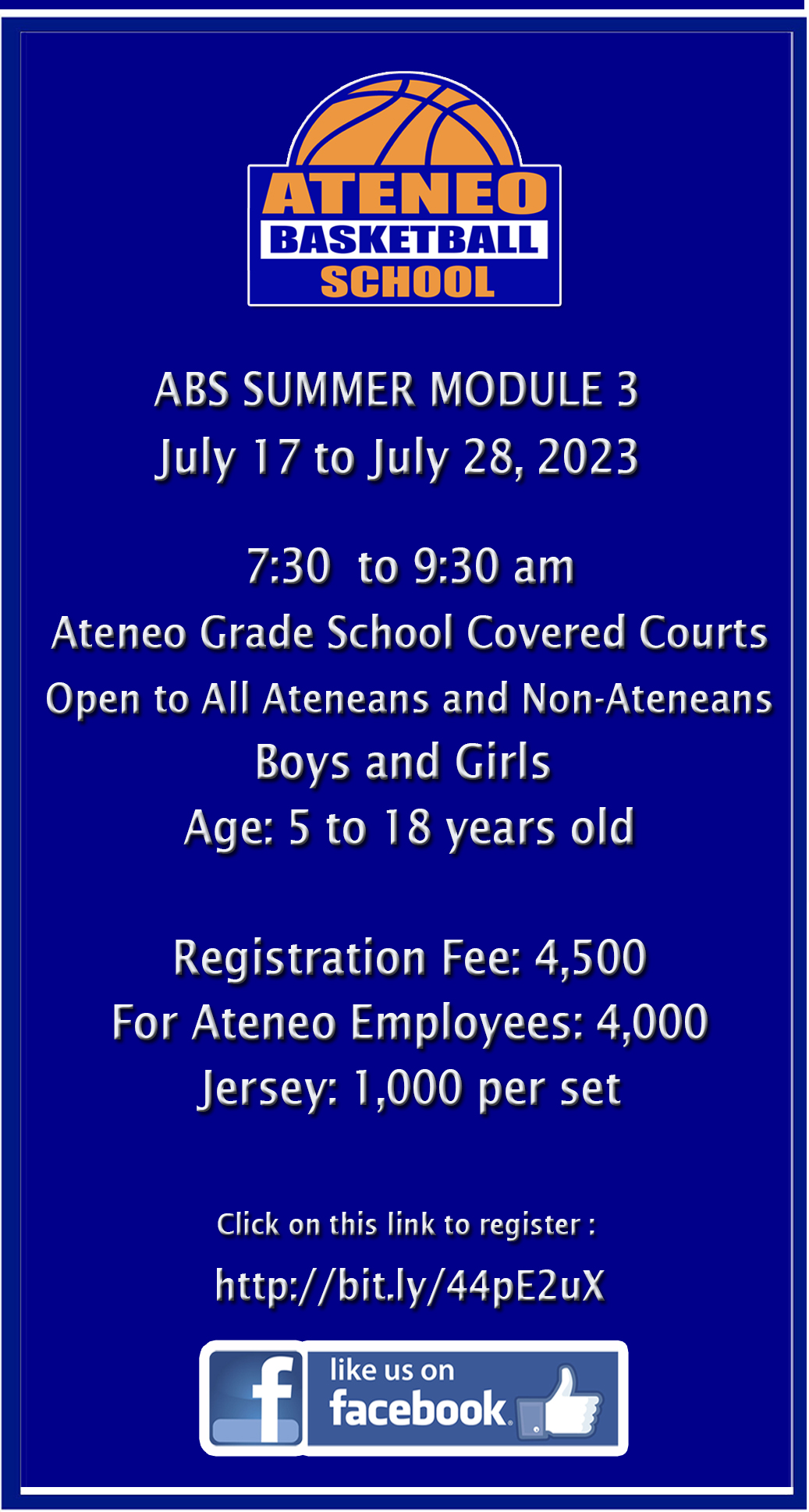 ATENEO
BASKETBALL
SCHOOL

ABS SUMMER MODULE 3
July 17 to July 28, 2023

7:30 to 9:30 am
Ateneo Grade School Covered Courts
Open to All Ateneans and Non-Ateneans
Boys and Girls
Age: 5 to 18 years old

Registration Fee: 4,500
For Ateneo Employees: 4,000
Jersey: 1,000 per set

Click on this link to register :
http://bit.ly/44pE2uX

f
like us on
facebook